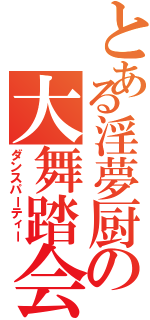 とある淫夢厨の
大舞踏会
ダンスパーティー